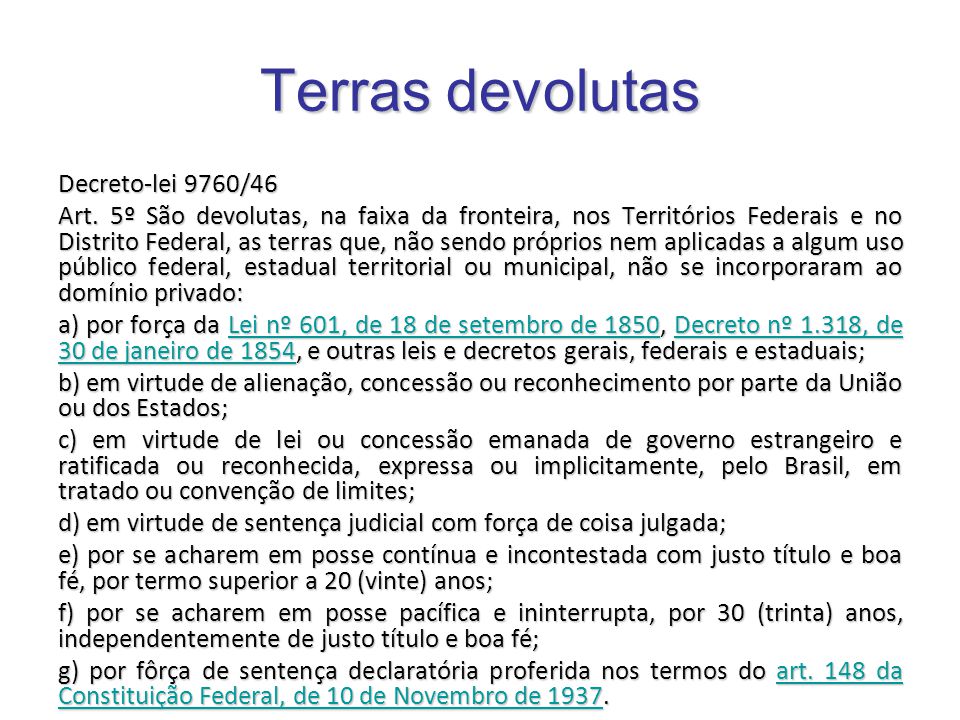 Terras devolutas

Decreto-lei 9760/46

Art. 5º São devolutas, na faixa da fronteira, nos Territórios Federais e no Distrito Federal, as terras que, não sendo próprios nem aplicadas a algum uso público federal, estadual territorial ou municipal, não se incorporaram ao domínio privado:

a) por força da Lei nº 601, de 18 de setembro de 1850, Decreto nº 1.318, de 30 de janeiro de 1854, e outras leis e decretos gerais, federais e estaduais;

b) em virtude de alienação, concessão ou reconhecimento por parte da União ou dos Estados;

c) em virtude de lei ou concessão emanada de governo estrangeiro e ratificada ou reconhecida, expressa ou implicitamente, pelo Brasil, em tratado ou convenção de limites;

d) em virtude de sentença judicial com força de coisa julgada;

e) por se acharem em posse contínua e incontestada com justo título e boa fé, por termo superior a 20 (vinte) anos;

f) por se acharem em posse pacífica e ininterrupta, por 30 (trinta) anos, independentemente de justo título e boa fé;

g) por fôrça de sentença declaratória proferida nos termos do art. 148 da Constituição Federal, de 10 de Novembro de 1937.